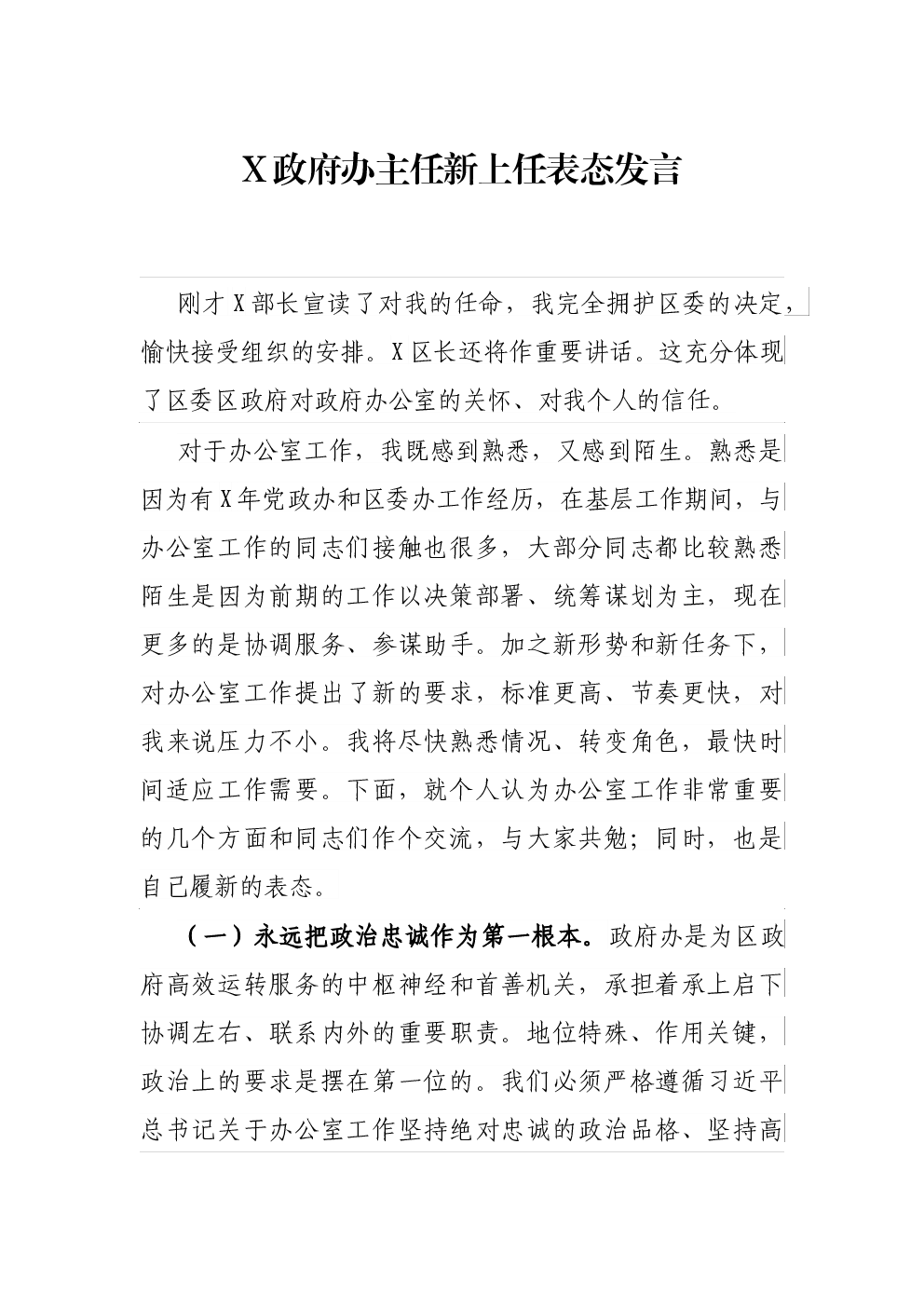 X政府办主任新上任表态发言

刚才X部长宣读了对我的任命，我完全拥护区委的决定，愉快接受组织的安排。X区长还将作重要讲话。这充分体现了区委区政府对政府办公室的关怀、对我个人的信任。

对于办公室工作，我既感到熟悉，又感到陌生。熟悉是因为有X年党政办和区委办工作经历，在基层工作期间，与办公室工作的同志们接触也很多，大部分同志都比较熟悉陌生是因为前期的工作以决策部署、统筹谋划为主，现在更多的是协调服务、参谋助手。加之新形势和新任务下，对办公室工作提出了新的要求，标准更高、节奏更快，对我来说压力不小。我将尽快熟悉情况、转变角色，最快时间适应工作需要。下面，就个人认为办公室工作非常重要的几个方面和同志们作个交流，与大家共勉；同时，也是自己履新的表态。

（一）永远把政治忠诚作为第一根本。政府办是为区政府高效运转服务的中枢神经和首善机关，承担着承上启下协调左右、联系内外的重要职责。地位特殊、作用关键，政治上的要求是摆在第一位的。我们必须严格遵循习近平总书记关于办公室工作坚持绝对忠诚的政治品格、坚持高